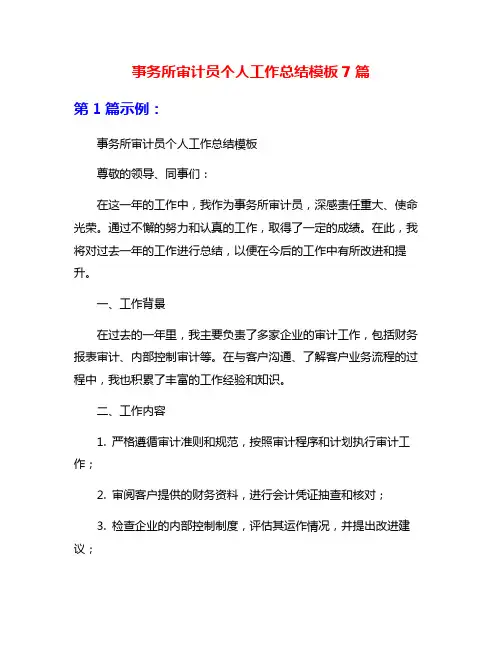 事务所审计员个人工作总结模板 7 篇

第 1 篇示例：

事务所审计员个人工作总结模板

尊敬的领导、同事们：

在这一年的工作中，我作为事务所审计员，深感责任重大、使命光荣。通过不懈的努力和认真的工作，取得了一定的成绩。在此，我将对过去一年的工作进行总结，以便在今后的工作中有所改进和提升。

一、工作背景

在过去的一年里，我主要负责了多家企业的审计工作，包括财务报表审计、内部控制审计等。在与客户沟通、了解客户业务流程的过程中，我也积累了丰富的工作经验和知识。

二、工作内容

1. 严格遵循审计准则和规范，按照审计程序和计划执行审计工作；

2. 审阅客户提供的财务资料，进行会计凭证抽查和核对；

3. 检查企业的内部控制制度，评估其运作情况，并提出改进建议；